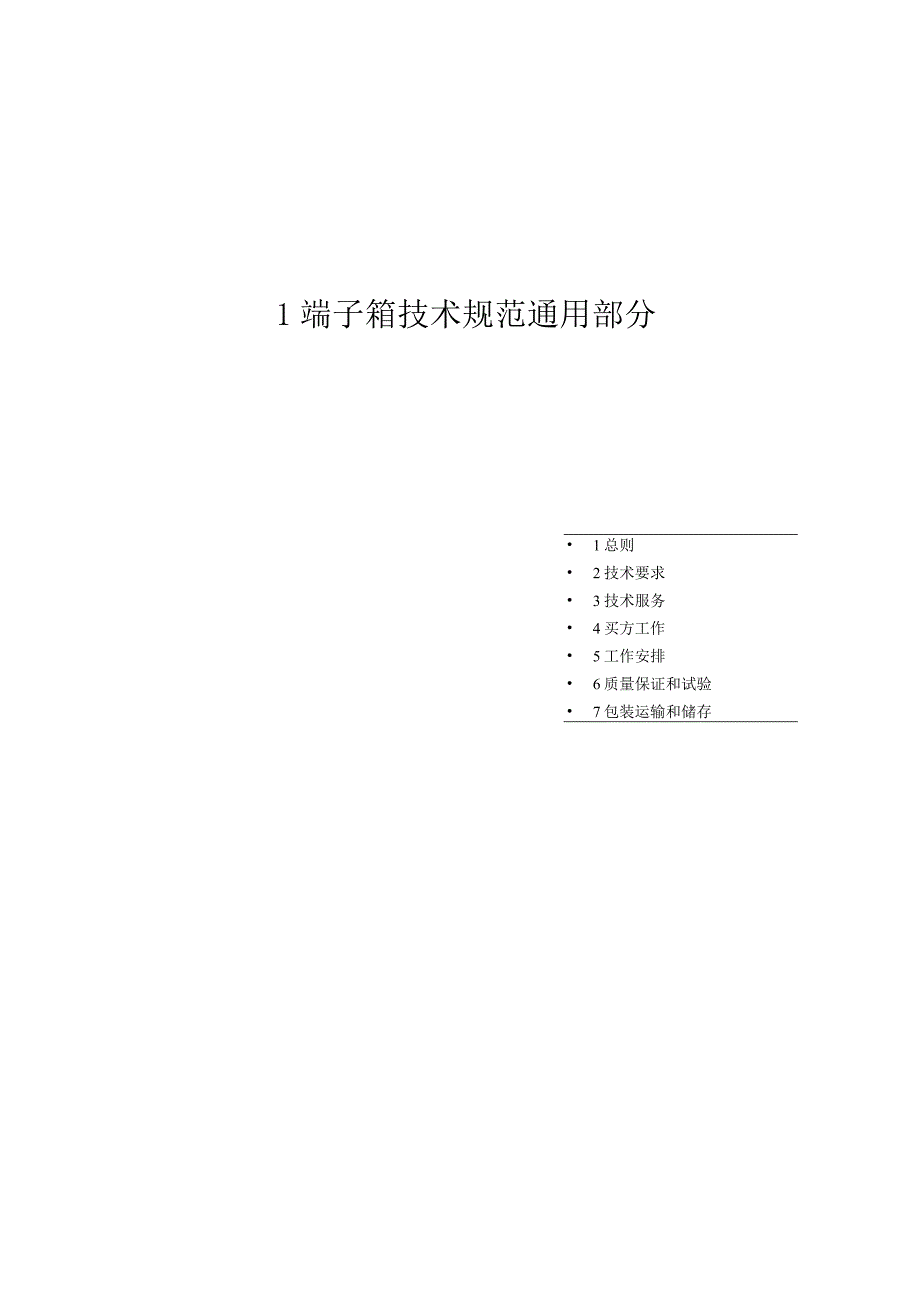 1 端子箱技术规范通用部分

• 1 总则
• 2 技术要求
• 3 技术服务
• 4 买方工作
• 5 工作安排
• 6 质量保证和试验
• 7 包装运输和储存